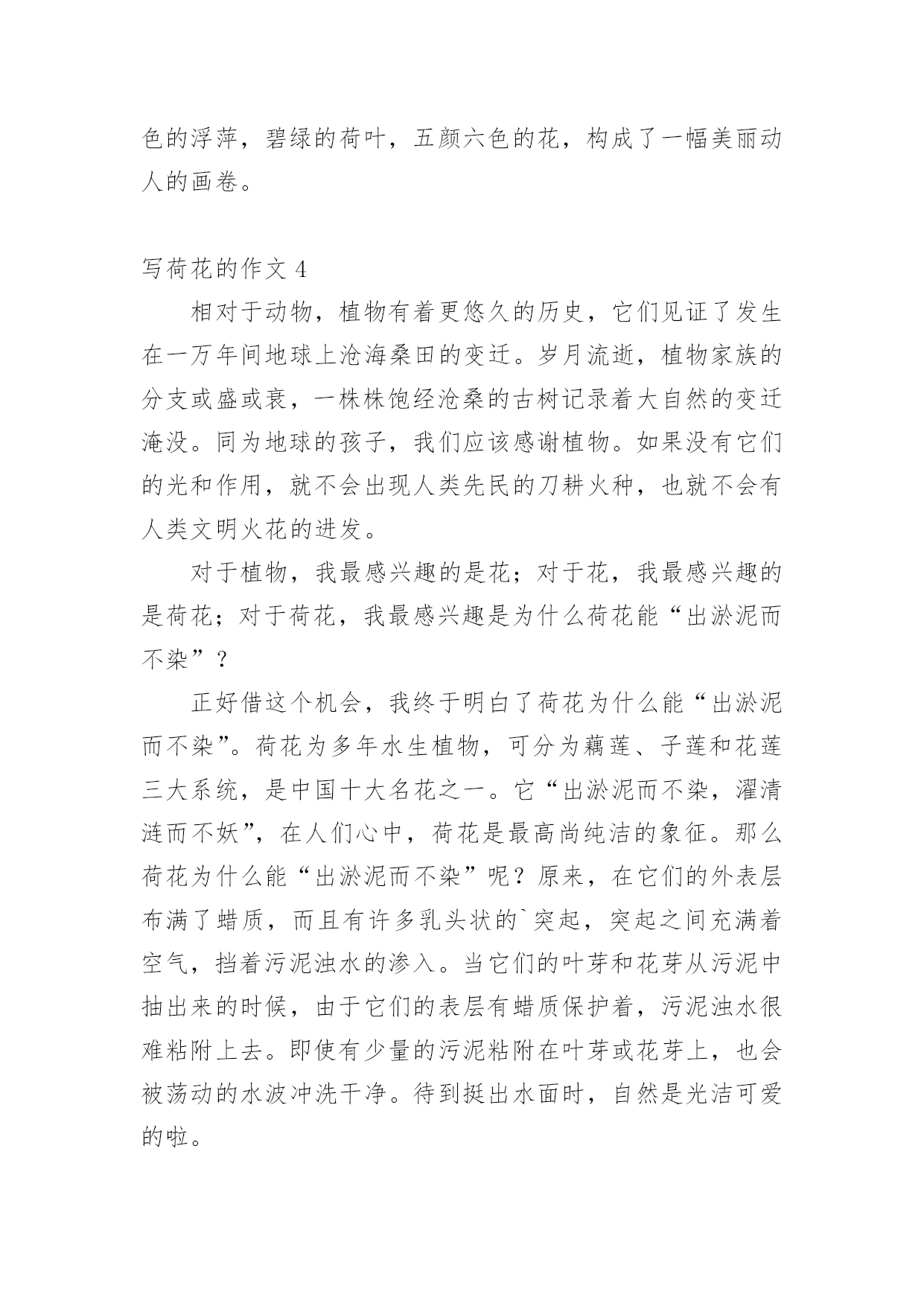 色的浮萍，碧绿的荷叶，五颜六色的花，构成了一幅美丽动人的画卷。

写荷花的作文 4

相对于动物，植物有着更悠久的历史，它们见证了发生在一万年间地球上沧海桑田的变迁。岁月流逝，植物家族的分支或盛或衰，一株株饱经沧桑的古树记录着大自然的变迁淹没。同为地球的孩子，我们应该感谢植物。如果没有它们的光和作用，就不会出现人类先民的刀耕火种，也就不会有人类文明火花的迸发。

对于植物，我最感兴趣的是花；对于花，我最感兴趣的是荷花；对于荷花，我最感兴趣是为什么荷花能“出淤泥而不染”？

正好借这个机会，我终于明白了荷花为什么能“出淤泥而不染”。荷花为多年水生植物，可分为藕莲、子莲和花莲三大系统，是中国十大名花之一。它“出淤泥而不染，濯清涟而不妖”，在人们心中，荷花是最高尚纯洁的象征。那么荷花为什么能“出淤泥而不染”呢？原来，在它们的外表层布满了蜡质，而且有许多乳头状的`突起，突起之间充满着空气，挡着污泥浊水的渗入。当它们的叶芽和花芽从污泥中抽出来的时候，由于它们的表层有蜡质保护着，污泥浊水很难粘附上去。即使有少量的污泥粘附在叶芽或花芽上，也会被荡动的水波冲洗干净。待到挺出水面时，自然是光洁可爱的啦。